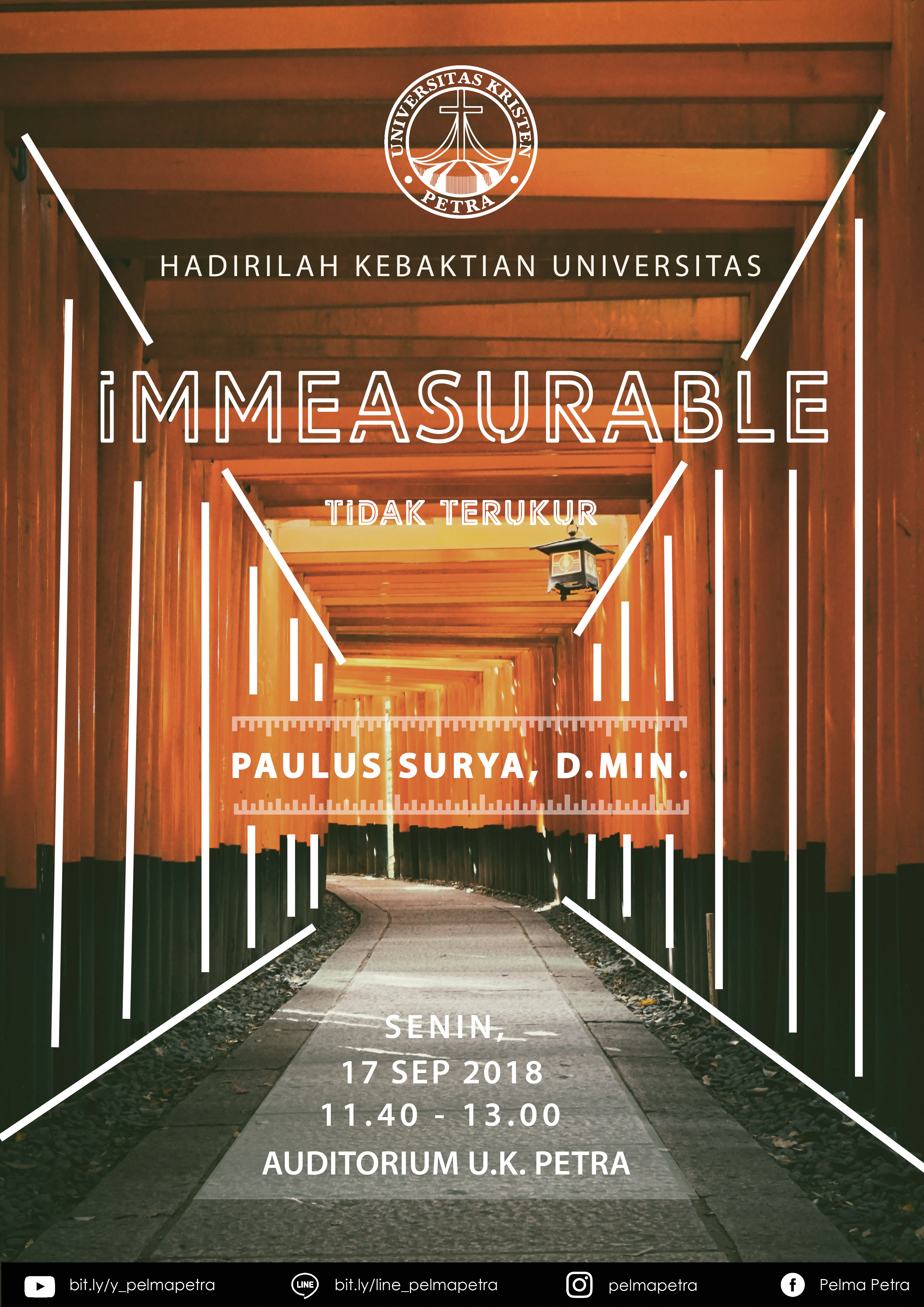 UNIVERSITAS KRISTEN
PETRA

HADIRILAH KEBAKTIAN UNIVERSITAS

IMMEASURABLE

TIDAK TERUKUR

PAULUS SURYA, D.MIN.

SENIN,
17 SEP 2018
11.40 - 13.00
AUDITORIUM U.K. PETRA

bit.ly/y_pelmapetra
LINE bit.ly/line_pelmapetra
pelmapetra
Pelma Petra